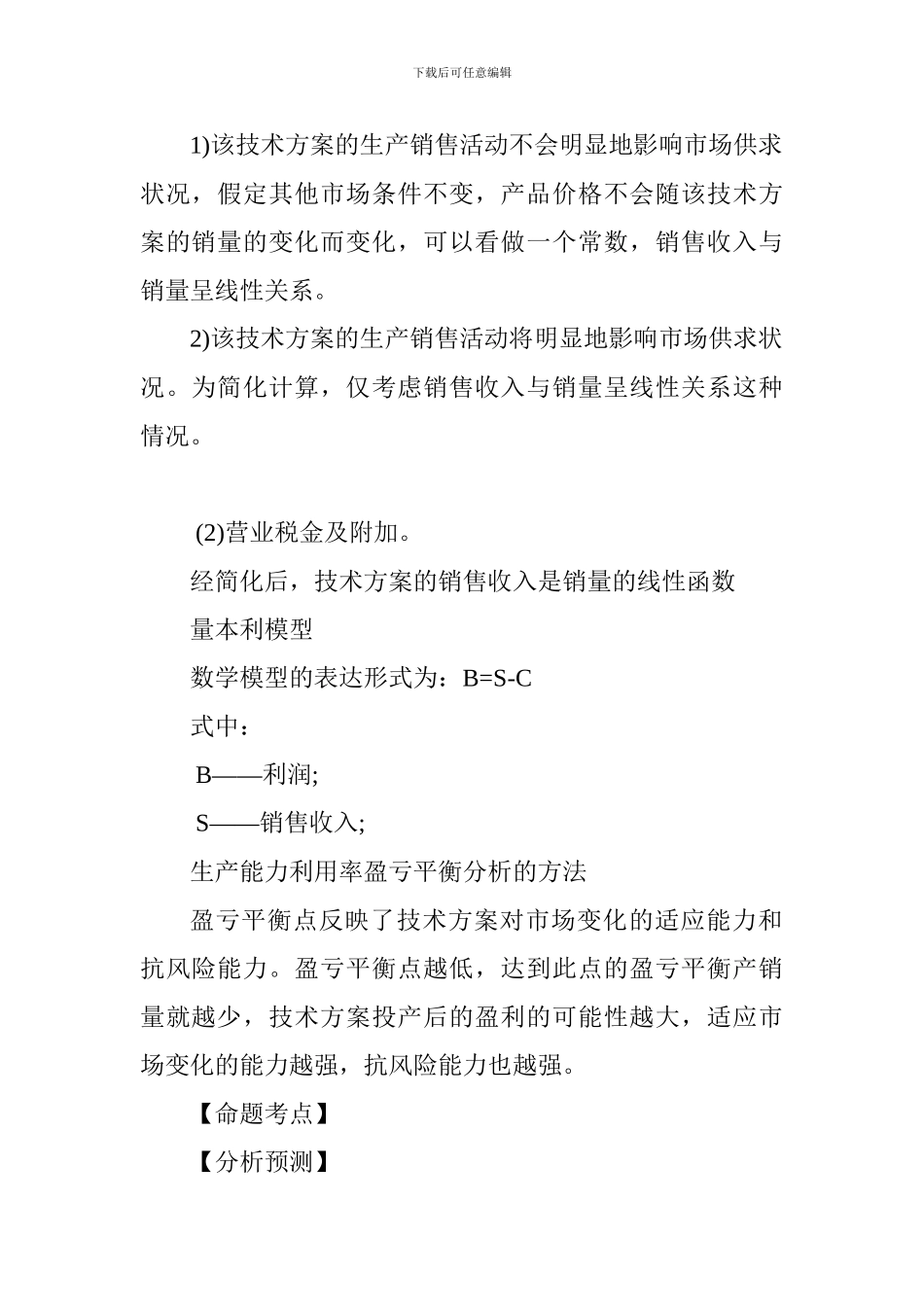 下载后可任意编辑

1)该技术方案的生产销售活动不会明显地影响市场供求状况，假定其他市场条件不变，产品价格不会随该技术方案的销量的变化而变化，可以看做一个常数，销售收入与销量呈线性关系。

2)该技术方案的生产销售活动将明显地影响市场供求状况。为简化计算，仅考虑销售收入与销量呈线性关系这种情况。

(2)营业税金及附加。

经简化后，技术方案的销售收入是销量的线性函数

量本利模型

数学模型的表达形式为：B=S-C

式中：

B——利润;

S——销售收入;

生产能力利用率盈亏平衡分析的方法

盈亏平衡点反映了技术方案对市场变化的适应能力和抗风险能力。盈亏平衡点越低，达到此点的盈亏平衡产销量就越少，技术方案投产后的盈利的可能性越大，适应市场变化的能力越强，抗风险能力也越强。

【命题考点】

【分析预测】